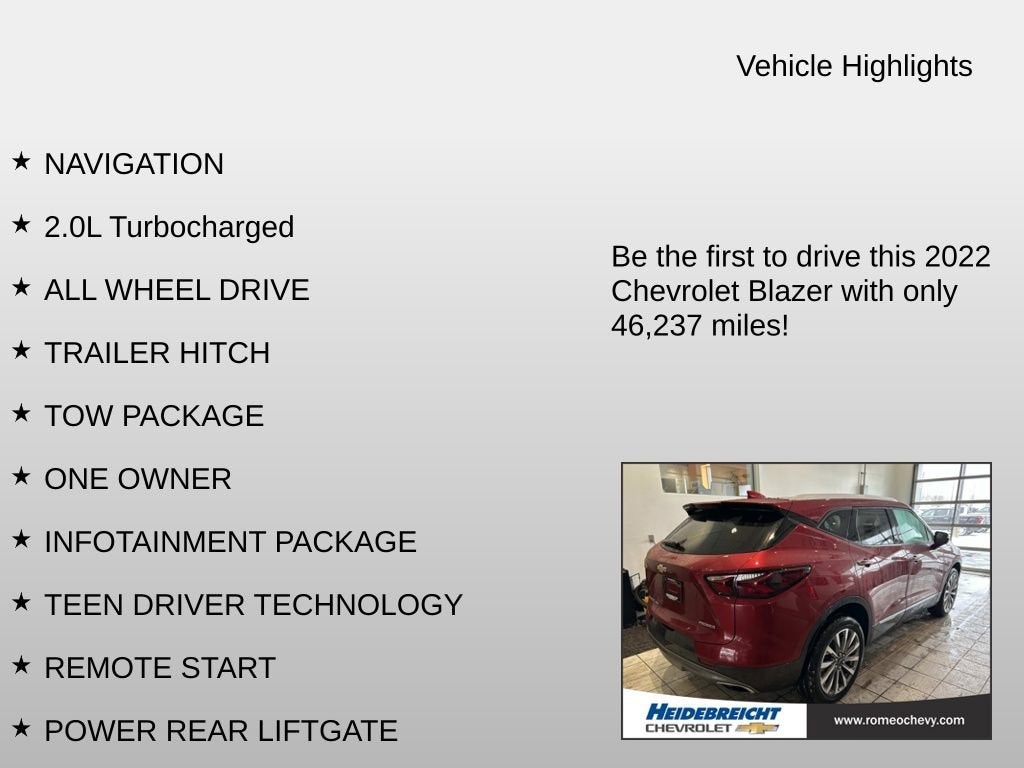 Vehicle Highlights

★ NAVIGATION

★ 2.0L Turbocharged

★ ALL WHEEL DRIVE

★ TRAILER HITCH

★ TOW PACKAGE

★ ONE OWNER

★ INFOTAINMENT PACKAGE

★ TEEN DRIVER TECHNOLOGY

★ REMOTE START

★ POWER REAR LIFTGATE

Be the first to drive this 2022 Chevrolet Blazer with only 46,237 miles!

HEIDEBREICHT
CHEVROLET

www.romeochevy.com